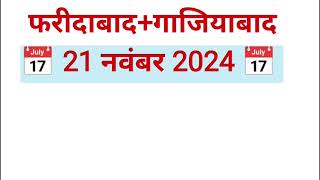 फरीदाबाद+गाजियाबाद

July 17 21 नवंबर 2024 July 17